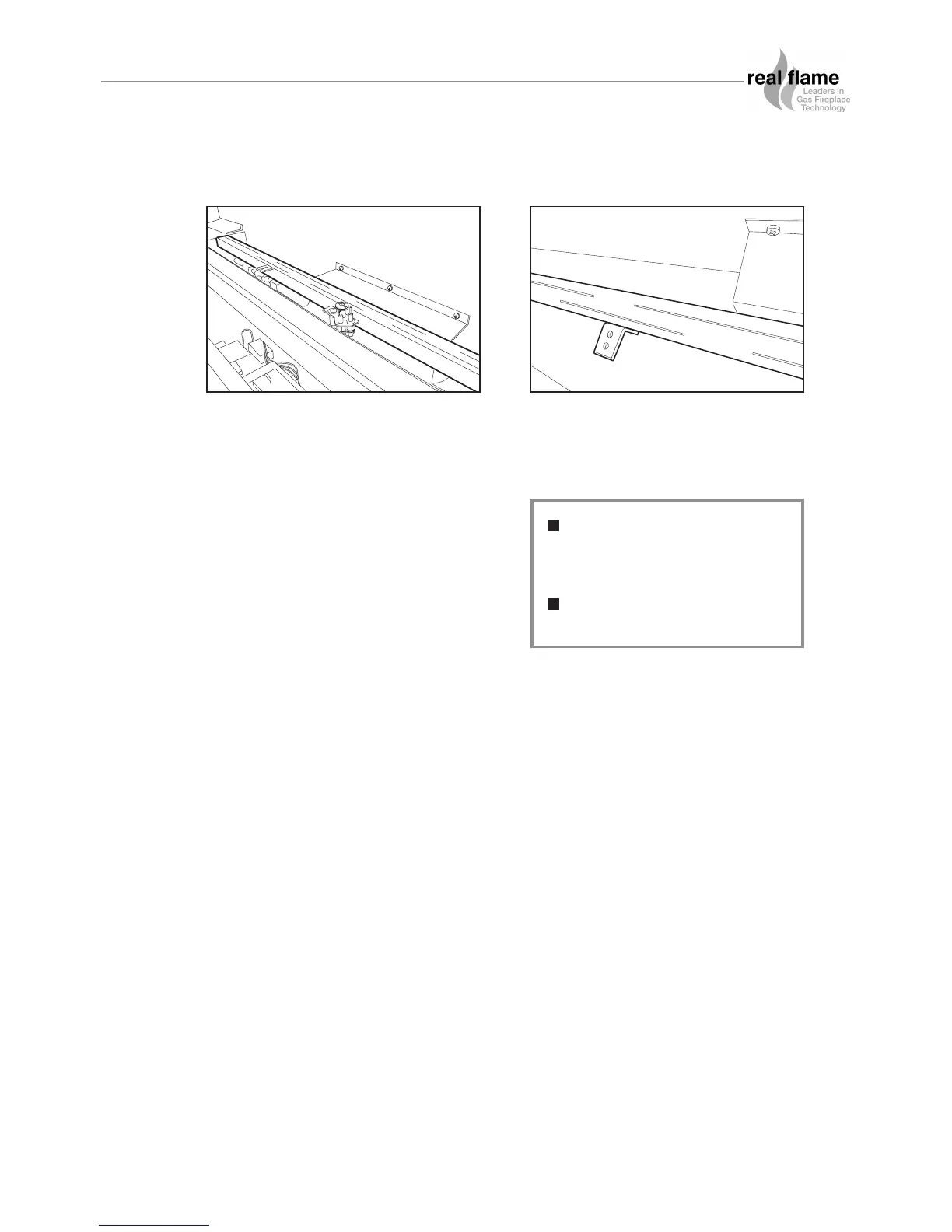 real flame
Leaders in
Gas Fireplace
Technology